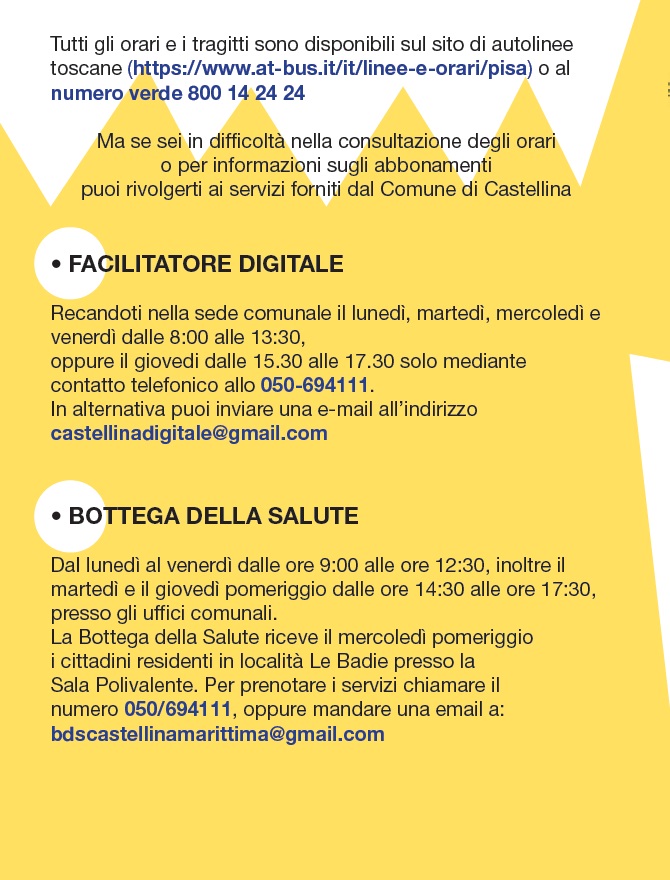 Tutti gli orari e i tragitti sono disponibili sul sito di autolinee toscane (https://www.at-bus.it/it/linee-e-orari/pisa) o al numero verde 800 14 24 24

Ma se sei in difficoltà nella consultazione degli orari o per informazioni sugli abbonamenti puoi rivolgerti ai servizi forniti dal Comune di Castellina

• FACILITATORE DIGITALE

Recandoti nella sede comunale il lunedì, martedì, mercoledì e venerdì dalle 8:00 alle 13:30,
oppure il giovedi dalle 15.30 alle 17.30 solo mediante contatto telefonico allo 050-694111.
In alternativa puoi inviare una e-mail all'indirizzo castellinadigitale@gmail.com

• BOTTEGA DELLA SALUTE

Dal lunedì al venerdì dalle ore 9:00 alle ore 12:30, inoltre il martedì e il giovedì pomeriggio dalle ore 14:30 alle ore 17:30, presso gli uffici comunali.
La Bottega della Salute riceve il mercoledì pomeriggio i cittadini residenti in località Le Badie presso la Sala Polivalente. Per prenotare i servizi chiamare il numero 050/694111, oppure mandare una email a: bdscastellinamarittima@gmail.com